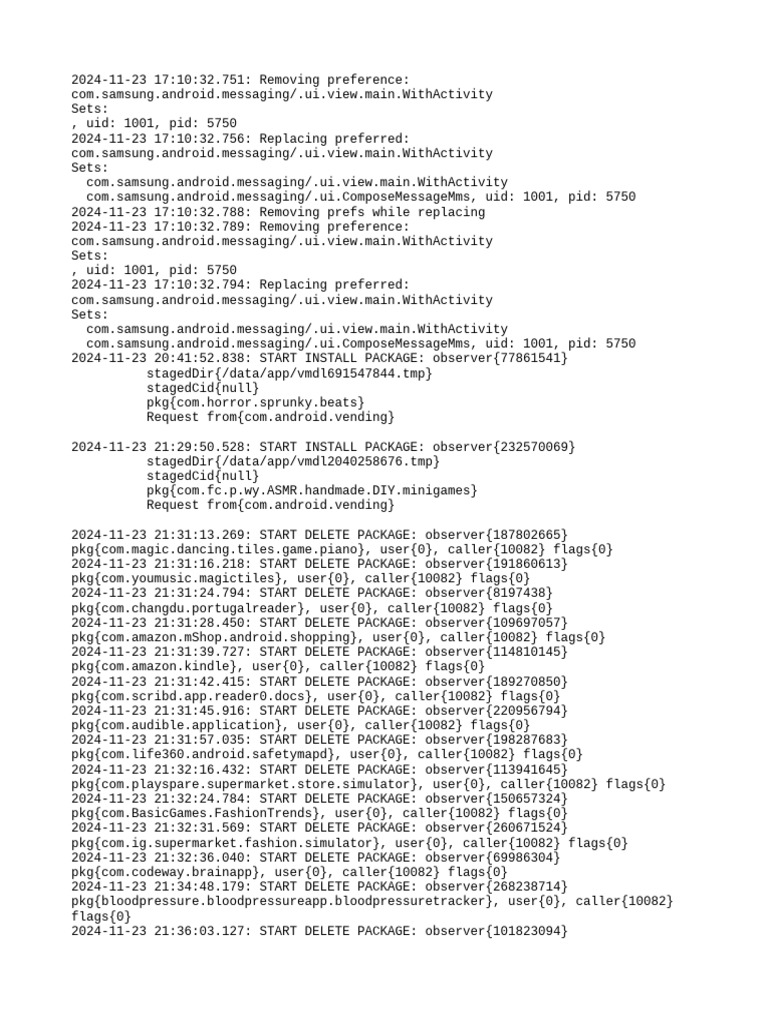 2024-11-23 17:10:32.751: Removing preference:
com.samsung.android.messaging/.ui.view.main.WithActivity
Sets:
, uid: 1001, pid: 5750
2024-11-23 17:10:32.756: Replacing preferred:
com.samsung.android.messaging/.ui.view.main.WithActivity
Sets:
  com.samsung.android.messaging/.ui.view.main.WithActivity
  com.samsung.android.messaging/.ui.ComposeMessageMms, uid: 1001, pid: 5750
2024-11-23 17:10:32.788: Removing prefs while replacing
2024-11-23 17:10:32.789: Removing preference:
com.samsung.android.messaging/.ui.view.main.WithActivity
Sets:
, uid: 1001, pid: 5750
2024-11-23 17:10:32.794: Replacing preferred:
com.samsung.android.messaging/.ui.view.main.WithActivity
Sets:
  com.samsung.android.messaging/.ui.view.main.WithActivity
  com.samsung.android.messaging/.ui.ComposeMessageMms, uid: 1001, pid: 5750
2024-11-23 20:41:52.838: START INSTALL PACKAGE: observer{77861541}
          stagedDir{/data/app/vmdl691547844.tmp}
          stagedCid{null}
          pkg{com.horror.sprunky.beats}
          Request from{com.android.vending}

2024-11-23 21:29:50.528: START INSTALL PACKAGE: observer{232570069}
          stagedDir{/data/app/vmdl2040258676.tmp}
          stagedCid{null}
          pkg{com.fc.p.wy.ASMR.handmade.DIY.minigames}
          Request from{com.android.vending}

2024-11-23 21:31:13.269: START DELETE PACKAGE: observer{187802665}
pkg{com.magic.dancing.tiles.game.piano}, user{0}, caller{10082} flags{0}
2024-11-23 21:31:16.218: START DELETE PACKAGE: observer{191860613}
pkg{com.youmusic.magictiles}, user{0}, caller{10082} flags{0}
2024-11-23 21:31:24.794: START DELETE PACKAGE: observer{8197438}
pkg{com.changdu.portugalreader}, user{0}, caller{10082} flags{0}
2024-11-23 21:31:28.450: START DELETE PACKAGE: observer{109697057}
pkg{com.amazon.mShop.android.shopping}, user{0}, caller{10082} flags{0}
2024-11-23 21:31:39.727: START DELETE PACKAGE: observer{114810145}
pkg{com.amazon.kindle}, user{0}, caller{10082} flags{0}
2024-11-23 21:31:42.415: START DELETE PACKAGE: observer{189270850}
pkg{com.scribd.app.reader0.docs}, user{0}, caller{10082} flags{0}
2024-11-23 21:31:45.916: START DELETE PACKAGE: observer{220956794}
pkg{com.audible.application}, user{0}, caller{10082} flags{0}
2024-11-23 21:31:57.035: START DELETE PACKAGE: observer{198287683}
pkg{com.life360.android.safetymapd}, user{0}, caller{10082} flags{0}
2024-11-23 21:32:16.432: START DELETE PACKAGE: observer{113941645}
pkg{com.playspare.supermarket.store.simulator}, user{0}, caller{10082} flags{0}
2024-11-23 21:32:24.784: START DELETE PACKAGE: observer{150657324}
pkg{com.BasicGames.FashionTrends}, user{0}, caller{10082} flags{0}
2024-11-23 21:32:31.569: START DELETE PACKAGE: observer{260671524}
pkg{com.ig.supermarket.fashion.simulator}, user{0}, caller{10082} flags{0}
2024-11-23 21:32:36.040: START DELETE PACKAGE: observer{69986304}
pkg{com.codeway.brainapp}, user{0}, caller{10082} flags{0}
2024-11-23 21:34:48.179: START DELETE PACKAGE: observer{268238714}
pkg{bloodpressure.bloodpressureapp.bloodpressuretracker}, user{0}, caller{10082} flags{0}
2024-11-23 21:36:03.127: START DELETE PACKAGE: observer{101823094}